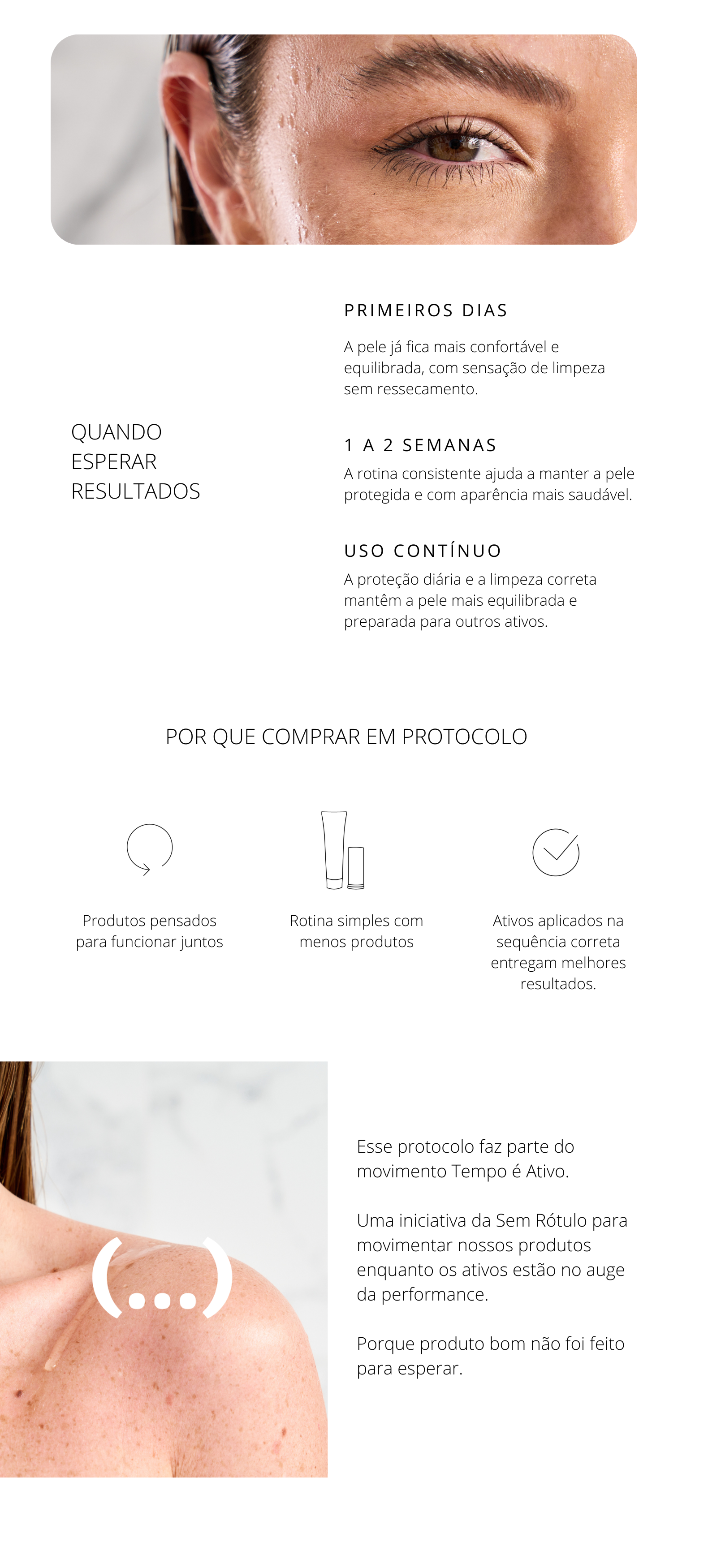 QUANDO
ESPERAR
RESULTADOS

PRIMEIROS DIAS

A pele já fica mais confortável e equilibrada, com sensação de limpeza sem ressecamento.

1 A 2 SEMANAS

A rotina consistente ajuda a manter a pele protegida e com aparência mais saudável.

USO CONTÍNUO

A proteção diária e a limpeza correta mantêm a pele mais equilibrada e preparada para outros ativos.

POR QUE COMPRAR EM PROTOCOLO

Produtos pensados para funcionar juntos

Rotina simples com menos produtos

Ativos aplicados na sequência correta entregam melhores resultados.

(...)

Esse protocolo faz parte do movimento Tempo é Ativo.

Uma iniciativa da Sem Rótulo para movimentar nossos produtos enquanto os ativos estão no auge da performance.

Porque produto bom não foi feito para esperar.